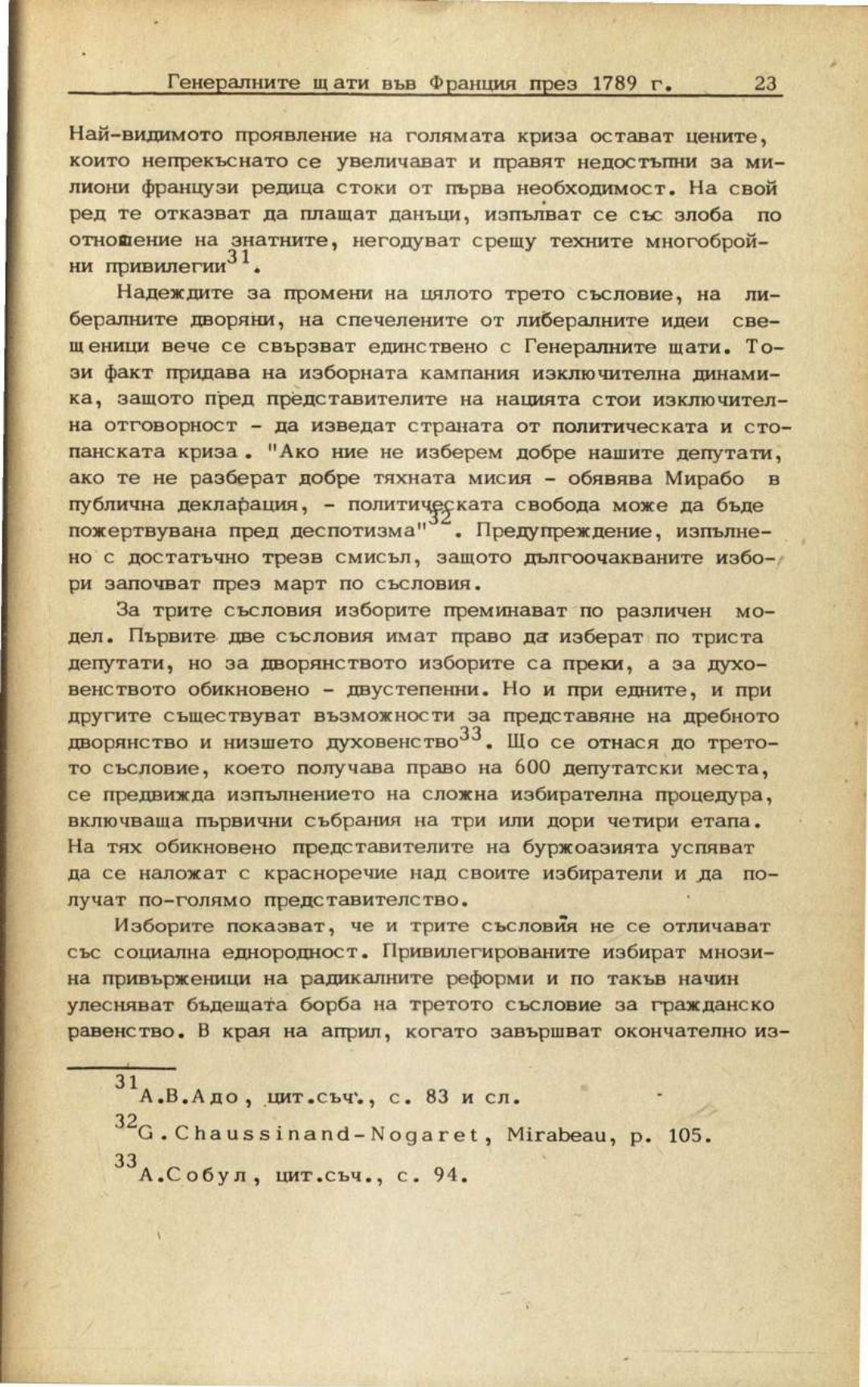 Генералните щати във Франция през 1789 г. 23

Най-видимото проявление на голямата криза остават цените, които непрекъснато се увеличават и правят недостъпни за милиони французи редица стоки от първа необходимост. На свой ред те отказват да плащат данъци, изпълват се със злоба по отношение на знатните, негодуват срещу техните многобройни привилегии$^{31}$.

Надеждите за промени на цялото трето съсловие, на либералните дворяни, на спечелените от либералните идеи свещеници вече се свързват единствено с Генералните щати. Този факт придава на изборната кампания изключителна динамика, защото пред представителите на нацията стои изключителна отговорност - да изведат страната от политическата и стопанската криза. "Ако ние не изберем добре нашите депутати, ако те не разберат добре тяхната мисия - обявява Мирабо в публична декларация, - политическата свобода може да бъде пожертвувана пред деспотизма"$^{32}$. Предупреждение, изпълнено с достатъчно трезв смисъл, защото дългоочакваните избори започват през март по съсловия.

За трите съсловия изборите преминават по различен модел. Първите две съсловия имат право да изберат по триста депутати, но за дворянството изборите са преки, а за духовенството обикновено - двустепенни. Но и при едните, и при другите съществуват възможности за представяне на дребното дворянство и низшето духовенство$^{33}$. Що се отнася до третото съсловие, което получава право на 600 депутатски места, се предвижда изпълнението на сложна избирателна процедура, включваща първични събрания на три или дори четири етапа. На тях обикновено представителите на буржоазията успяват да се наложат с красноречие над своите избиратели и да получат по-голямо представителство.

Изборите показват, че и трите съсловия не се отличават със социална еднородност. Привилегированите избират мнозина привърженици на радикалните реформи и по такъв начин улесняват бъдещата борба на третото съсловие за гражданско равенство. В края на април, когато завършват окончателно из-

$^{31}$А.В.Адо, цит.съч., с. 83 и сл.

$^{32}$G.Chaussinand-Nogaret, Mirabeau, p. 105.

$^{33}$А.Собул, цит.съч., с. 94.